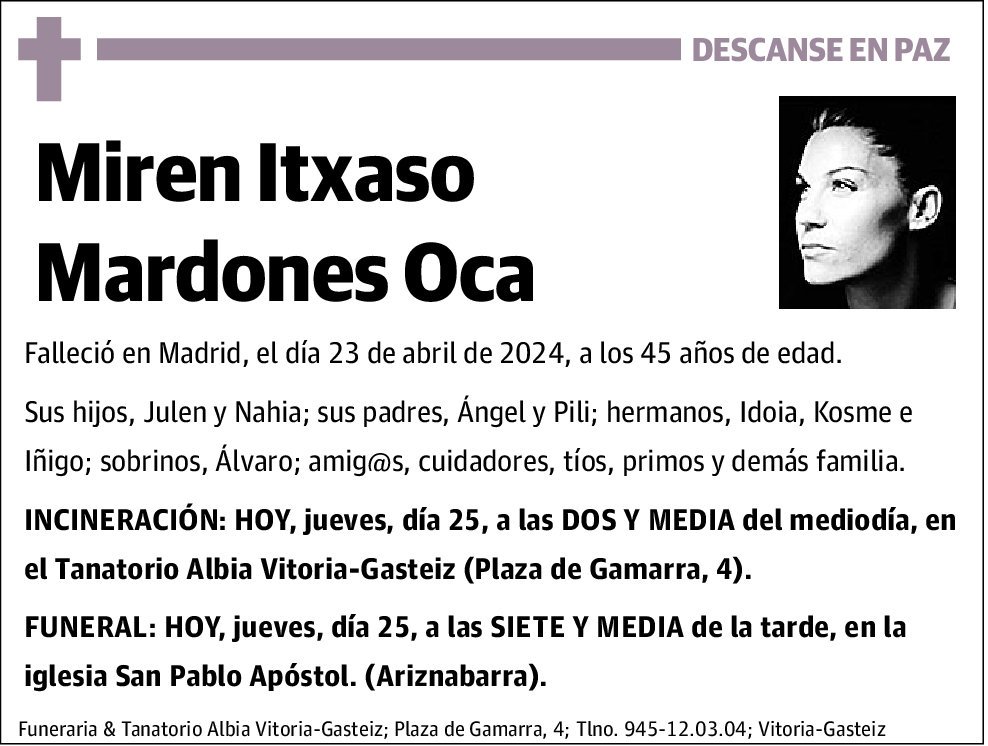 DESCANSE EN PAZ

Miren Itxaso Mardones Oca

Falleció en Madrid, el día 23 de abril de 2024, a los 45 años de edad.

Sus hijos, Julen y Nahia; sus padres, Ángel y Pili; hermanos, Idoia, Kosme e Iñigo; sobrinos, Álvaro; amig@s, cuidadores, tíos, primos y demás familia.

INCINERACIÓN: HOY, jueves, día 25, a las DOS Y MEDIA del mediodía, en el Tanatorio Albia Vitoria-Gasteiz (Plaza de Gamarra, 4).

FUNERAL: HOY, jueves, día 25, a las SIETE Y MEDIA de la tarde, en la iglesia San Pablo Apóstol. (Ariznabarra).

Funeraria & Tanatorio Albia Vitoria-Gasteiz; Plaza de Gamarra, 4; Tlno. 945-12.03.04; Vitoria-Gasteiz